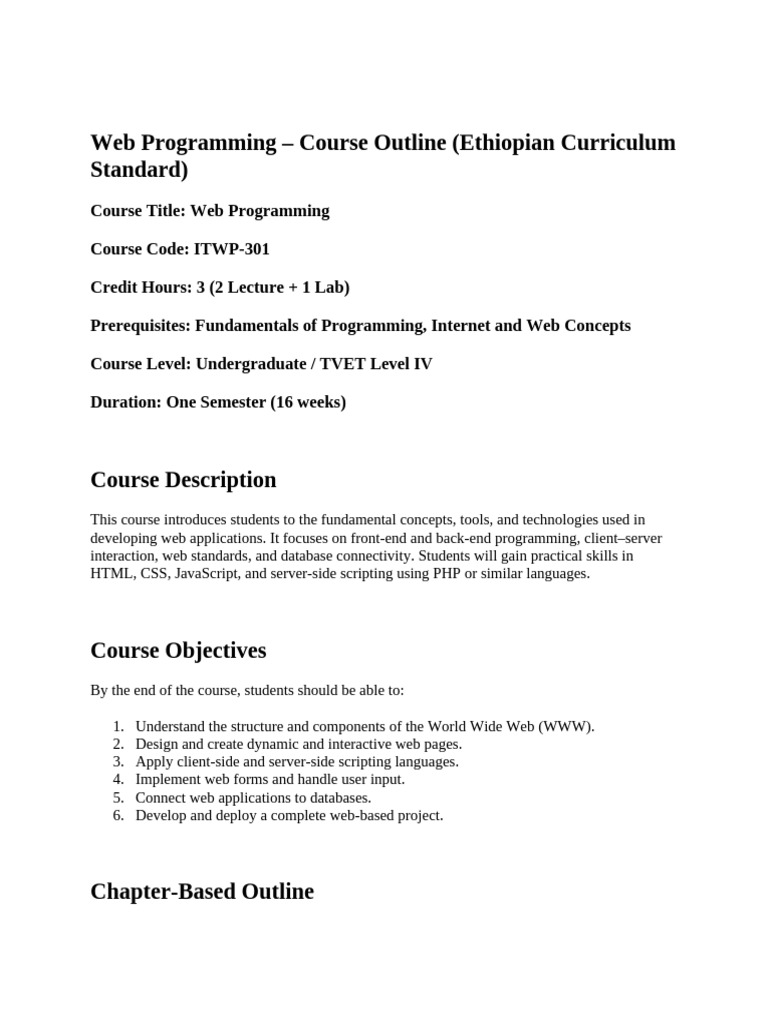 Web Programming – Course Outline (Ethiopian Curriculum Standard)

Course Title: Web Programming

Course Code: ITWP-301

Credit Hours: 3 (2 Lecture + 1 Lab)

Prerequisites: Fundamentals of Programming, Internet and Web Concepts

Course Level: Undergraduate / TVET Level IV

Duration: One Semester (16 weeks)

Course Description

This course introduces students to the fundamental concepts, tools, and technologies used in developing web applications. It focuses on front-end and back-end programming, client–server interaction, web standards, and database connectivity. Students will gain practical skills in HTML, CSS, JavaScript, and server-side scripting using PHP or similar languages.

Course Objectives

By the end of the course, students should be able to:

1. Understand the structure and components of the World Wide Web (WWW).
2. Design and create dynamic and interactive web pages.
3. Apply client-side and server-side scripting languages.
4. Implement web forms and handle user input.
5. Connect web applications to databases.
6. Develop and deploy a complete web-based project.

Chapter-Based Outline